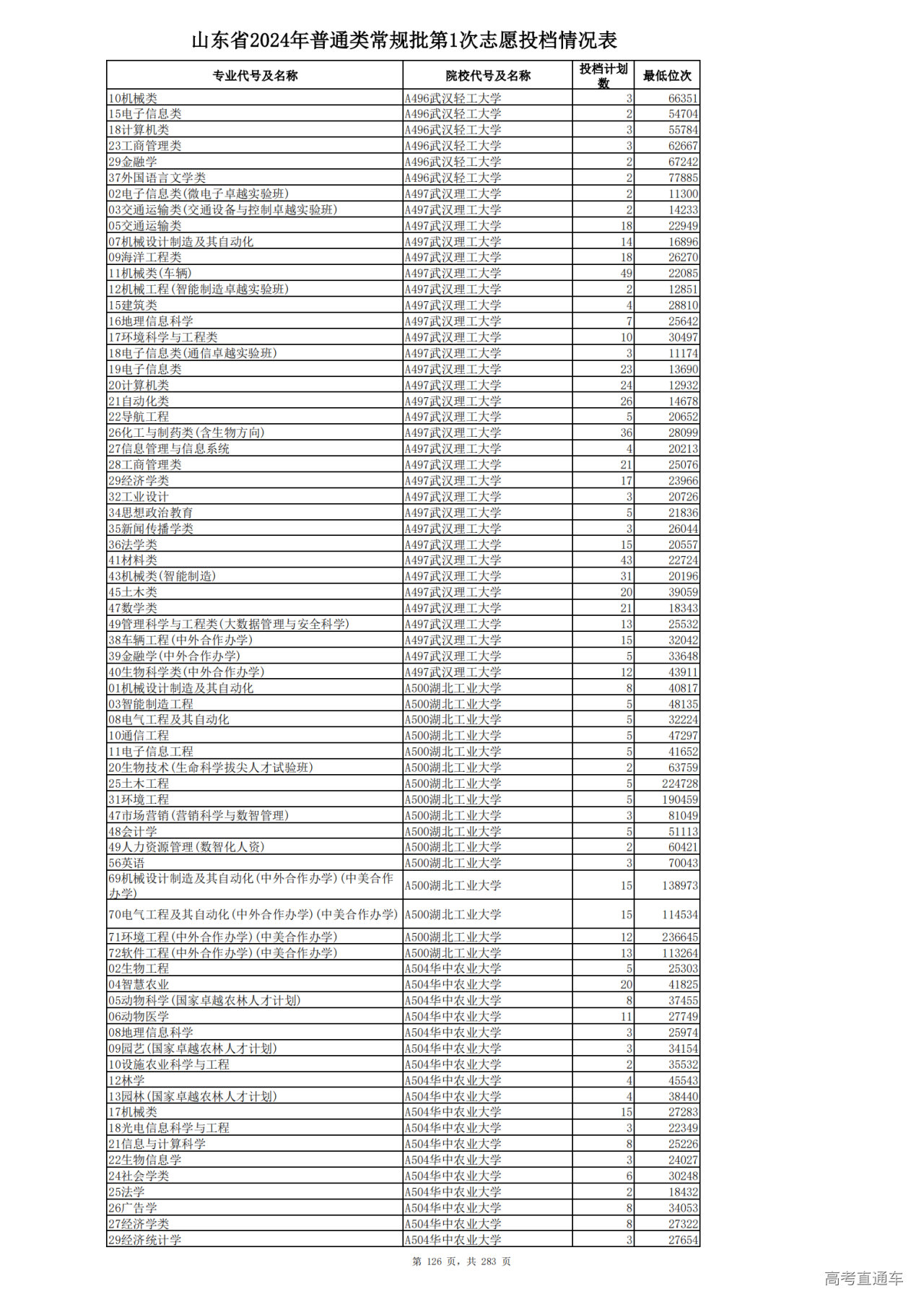 山东省2024年普通类常规批第1次志愿投档情况表

| 专业代号及名称 | 院校代号及名称 | 投档计划数 | 最低位次 |
|---|---|---|---|
| 10机械类 | A496武汉轻工大学 | 3 | 66351 |
| 15电子信息类 | A496武汉轻工大学 | 2 | 54704 |
| 18计算机类 | A496武汉轻工大学 | 3 | 55784 |
| 23工商管理类 | A496武汉轻工大学 | 3 | 62667 |
| 29金融学 | A496武汉轻工大学 | 2 | 67242 |
| 37外国语言文学类 | A496武汉轻工大学 | 2 | 77885 |
| 02电子信息类(微电子卓越实验班) | A497武汉理工大学 | 2 | 11300 |
| 03交通运输类(交通设备与控制卓越实验班) | A497武汉理工大学 | 2 | 14233 |
| 05交通运输类 | A497武汉理工大学 | 18 | 22949 |
| 07机械设计制造及其自动化 | A497武汉理工大学 | 14 | 16896 |
| 09海洋工程类 | A497武汉理工大学 | 18 | 26270 |
| 11机械类(车辆) | A497武汉理工大学 | 49 | 22085 |
| 12机械工程(智能制造卓越实验班) | A497武汉理工大学 | 2 | 12851 |
| 15建筑类 | A497武汉理工大学 | 4 | 28810 |
| 16地理信息科学 | A497武汉理工大学 | 7 | 25642 |
| 17环境科学与工程类 | A497武汉理工大学 | 10 | 30497 |
| 18电子信息类(通信卓越实验班) | A497武汉理工大学 | 3 | 11174 |
| 19电子信息类 | A497武汉理工大学 | 23 | 13690 |
| 20计算机类 | A497武汉理工大学 | 24 | 12932 |
| 21自动化类 | A497武汉理工大学 | 26 | 14678 |
| 22导航工程 | A497武汉理工大学 | 5 | 20652 |
| 26化工与制药类(含生物方向) | A497武汉理工大学 | 36 | 28099 |
| 27信息管理与信息系统 | A497武汉理工大学 | 4 | 20213 |
| 28工商管理类 | A497武汉理工大学 | 21 | 25076 |
| 29经济学类 | A497武汉理工大学 | 17 | 23966 |
| 32工业设计 | A497武汉理工大学 | 3 | 20726 |
| 34思想政治教育 | A497武汉理工大学 | 5 | 21836 |
| 35新闻传播学类 | A497武汉理工大学 | 3 | 26044 |
| 36法学类 | A497武汉理工大学 | 15 | 20557 |
| 41材料类 | A497武汉理工大学 | 43 | 22724 |
| 43机械类(智能制造) | A497武汉理工大学 | 31 | 20196 |
| 45土木类 | A497武汉理工大学 | 20 | 39059 |
| 47数学类 | A497武汉理工大学 | 21 | 18343 |
| 49管理科学与工程类(大数据管理与安全科学) | A497武汉理工大学 | 13 | 25532 |
| 38车辆工程(中外合作办学) | A497武汉理工大学 | 15 | 32042 |
| 39金融学(中外合作办学) | A497武汉理工大学 | 5 | 33648 |
| 40生物科学类(中外合作办学) | A497武汉理工大学 | 12 | 43911 |
| 01机械设计制造及其自动化 | A500湖北工业大学 | 8 | 40817 |
| 03智能制造工程 | A500湖北工业大学 | 5 | 48135 |
| 08电气工程及其自动化 | A500湖北工业大学 | 5 | 32224 |
| 10通信工程 | A500湖北工业大学 | 5 | 47297 |
| 11电子信息工程 | A500湖北工业大学 | 5 | 41652 |
| 20生物技术(生命科学拔尖人才试验班) | A500湖北工业大学 | 2 | 63759 |
| 25土木工程 | A500湖北工业大学 | 5 | 224728 |
| 31环境工程 | A500湖北工业大学 | 5 | 190459 |
| 47市场营销(营销科学与数智管理) | A500湖北工业大学 | 3 | 81049 |
| 48会计学 | A500湖北工业大学 | 5 | 51113 |
| 49人力资源管理(数智化人资) | A500湖北工业大学 | 2 | 60421 |
| 56英语 | A500湖北工业大学 | 3 | 70043 |
| 69机械设计制造及其自动化(中外合作办学)(中美合作办学) | A500湖北工业大学 | 15 | 138973 |
| 70电气工程及其自动化(中外合作办学)(中美合作办学) | A500湖北工业大学 | 15 | 114534 |
| 71环境工程(中外合作办学)(中美合作办学) | A500湖北工业大学 | 12 | 236645 |
| 72软件工程(中外合作办学)(中美合作办学) | A500湖北工业大学 | 13 | 113264 |
| 02生物工程 | A504华中农业大学 | 5 | 25303 |
| 04智慧农业 | A504华中农业大学 | 20 | 41825 |
| 05动物科学(国家卓越农林人才计划) | A504华中农业大学 | 8 | 37455 |
| 06动物医学 | A504华中农业大学 | 11 | 27749 |
| 08地理信息科学 | A504华中农业大学 | 3 | 25974 |
| 09园艺(国家卓越农林人才计划) | A504华中农业大学 | 3 | 34154 |
| 10设施农业科学与工程 | A504华中农业大学 | 2 | 35532 |
| 12林学 | A504华中农业大学 | 4 | 45543 |
| 13园林(国家卓越农林人才计划) | A504华中农业大学 | 4 | 38440 |
| 17机械类 | A504华中农业大学 | 15 | 27283 |
| 18光电信息科学与工程 | A504华中农业大学 | 3 | 22349 |
| 21信息与计算科学 | A504华中农业大学 | 8 | 25226 |
| 22生物信息学 | A504华中农业大学 | 3 | 24027 |
| 24社会学类 | A504华中农业大学 | 6 | 30248 |
| 25法学 | A504华中农业大学 | 2 | 18432 |
| 26广告学 | A504华中农业大学 | 8 | 34053 |
| 27经济学类 | A504华中农业大学 | 8 | 27322 |
| 29经济统计学 | A504华中农业大学 | 3 | 27654 |

第 126 页，共 283 页

高考直通车